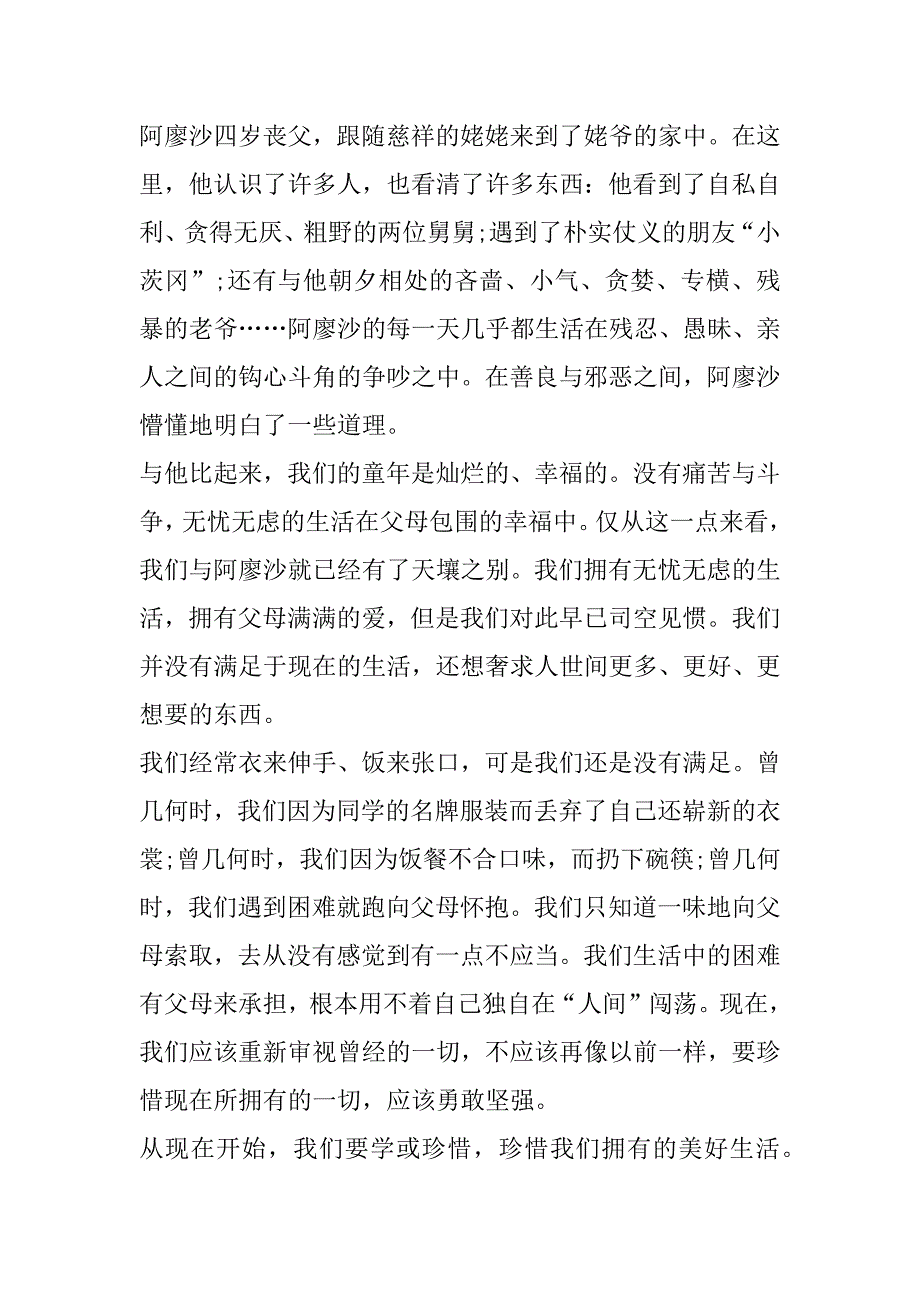 阿廖沙四岁丧父，跟随慈祥的姥姥来到了姥爷的家中。在这里，他认识了许多人，也看清了许多东西：他看到了自私自利、贪得无厌、粗野的两位舅舅;遇到了朴实仗义的朋友“小茨冈”;还有与他朝夕相处的吝啬、小气、贪婪、专横、残暴的老爷……阿廖沙的每一天几乎都生活在残忍、愚昧、亲人之间的钩心斗角的争吵之中。在善良与邪恶之间，阿廖沙懵懂地明白了一些道理。

与他比起来，我们的童年是灿烂的、幸福的。没有痛苦与斗争，无忧无虑的生活在父母包围的幸福中。仅从这一点来看，我们与阿廖沙就已经有了天壤之别。我们拥有无忧无虑的生活，拥有父母满满的爱，但是我们对此早已司空见惯。我们并没有满足于现在的生活，还想奢求人世间更多、更好、更想要的东西。

我们经常衣来伸手、饭来张口，可是我们还是没有满足。曾几何时，我们因为同学的名牌服装而丢弃了自己还崭新的衣裳;曾几何时，我们因为饭餐不合口味，而扔下碗筷;曾几何时，我们遇到困难就跑向父母怀抱。我们只知道一味地向父母索取，去从没有感觉到有一点不应当。我们生活中的困难有父母来承担，根本用不着自己独自在“人间”闯荡。现在，我们应该重新审视曾经的一切，不应该再像以前一样，要珍惜现在所拥有的一切，应该勇敢坚强。

从现在开始，我们要学或珍惜，珍惜我们拥有的美好生活。